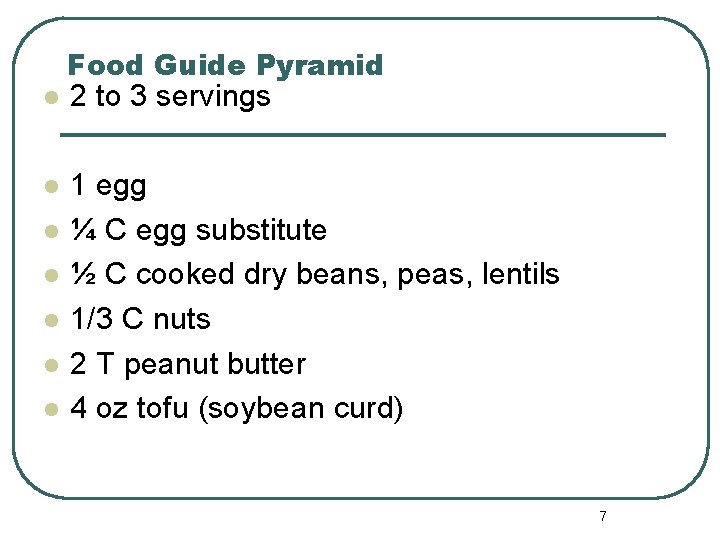 Food Guide Pyramid

- 2 to 3 servings

- 1 egg
- ¼ C egg substitute
- ½ C cooked dry beans, peas, lentils
- 1/3 C nuts
- 2 T peanut butter
- 4 oz tofu (soybean curd)

7